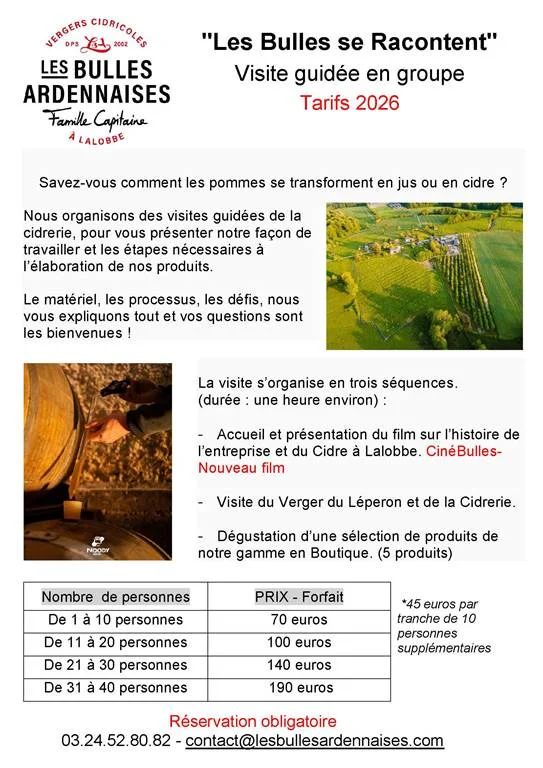 VERGERS CIDRICOLES
DPS 2002
LES BULLES ARDENNAISES
Famille Capitaine
À LALOBBE

"Les Bulles se Racontent"
Visite guidée en groupe
Tarifs 2026

Savez-vous comment les pommes se transforment en jus ou en cidre ?

Nous organisons des visites guidées de la cidrerie, pour vous présenter notre façon de travailler et les étapes nécessaires à l'élaboration de nos produits.

Le matériel, les processus, les défis, nous vous expliquons tout et vos questions sont les bienvenues !

NOODY

La visite s'organise en trois séquences. (durée : une heure environ) :

- Accueil et présentation du film sur l'histoire de l'entreprise et du Cidre à Lalobbe. CinéBulles-Nouveau film

- Visite du Verger du Léperon et de la Cidrerie.

- Dégustation d'une sélection de produits de notre gamme en Boutique. (5 produits)

| Nombre de personnes | PRIX - Forfait |
|---|---|
| De 1 à 10 personnes | 70 euros |
| De 11 à 20 personnes | 100 euros |
| De 21 à 30 personnes | 140 euros |
| De 31 à 40 personnes | 190 euros |

*45 euros par tranche de 10 personnes supplémentaires

Réservation obligatoire
03.24.52.80.82 - contact@lesbullesardennaises.com